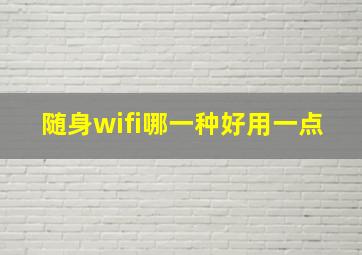 随身wifi哪一种好用一点